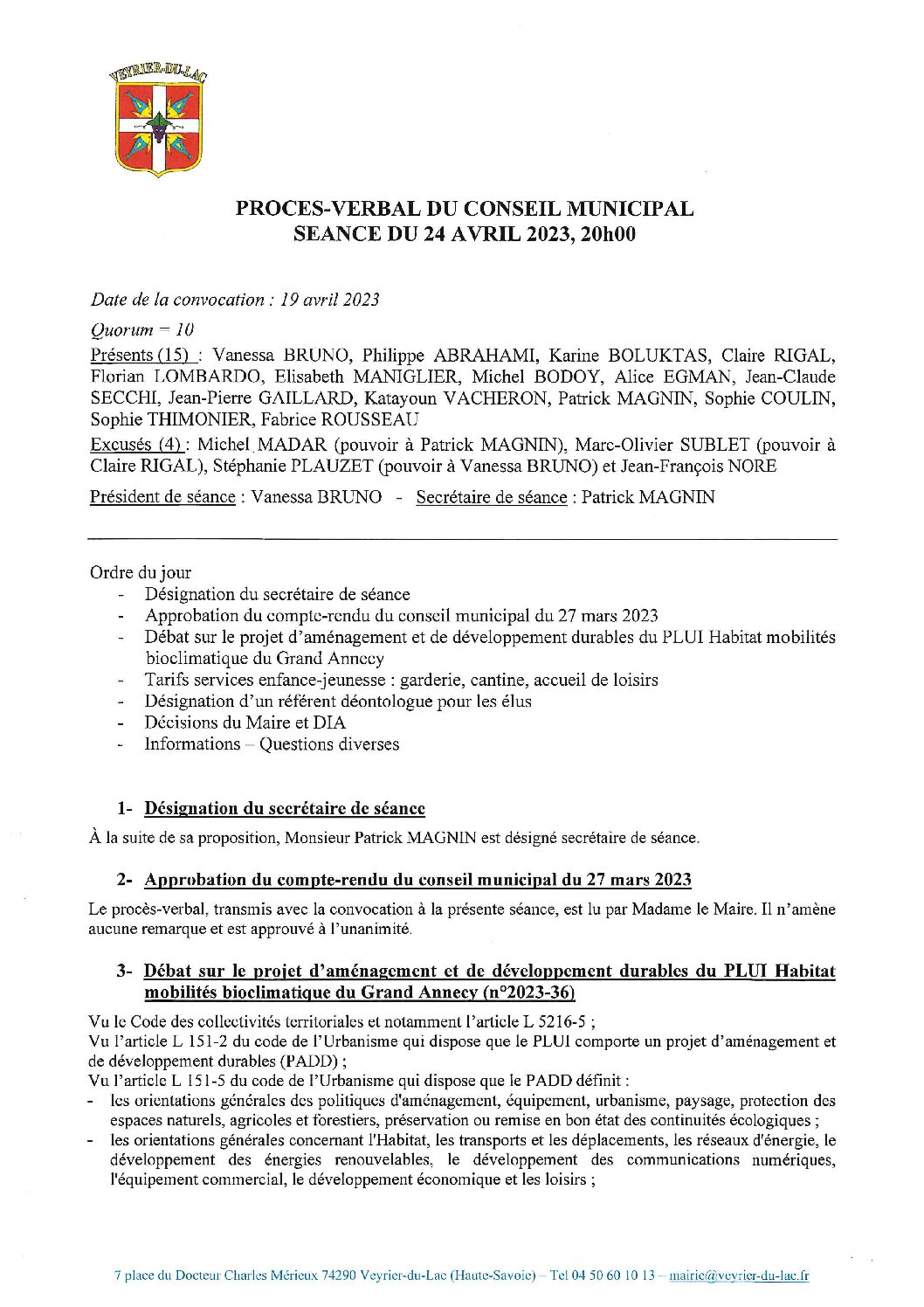 VEYRIER-DU-LAC

PROCES-VERBAL DU CONSEIL MUNICIPAL
SEANCE DU 24 AVRIL 2023, 20h00

Date de la convocation : 19 avril 2023

Quorum = 10

Présents (15) : Vanessa BRUNO, Philippe ABRAHAMI, Karine BOLUKTAS, Claire RIGAL, Florian LOMBARDO, Elisabeth MANIGLIER, Michel BODOY, Alice EGMAN, Jean-Claude SECCHI, Jean-Pierre GAILLARD, Katayoun VACHERON, Patrick MAGNIN, Sophie COULIN, Sophie THIMONIER, Fabrice ROUSSEAU

Excusés (4) : Michel MADAR (pouvoir à Patrick MAGNIN), Marc-Olivier SUBLET (pouvoir à Claire RIGAL), Stéphanie PLAUZET (pouvoir à Vanessa BRUNO) et Jean-François NORE

Président de séance : Vanessa BRUNO - Secrétaire de séance : Patrick MAGNIN

Ordre du jour
- Désignation du secrétaire de séance
- Approbation du compte-rendu du conseil municipal du 27 mars 2023
- Débat sur le projet d'aménagement et de développement durables du PLUI Habitat mobilités bioclimatique du Grand Annecy
- Tarifs services enfance-jeunesse : garderie, cantine, accueil de loisirs
- Désignation d'un référent déontologue pour les élus
- Décisions du Maire et DIA
- Informations – Questions diverses

1- Désignation du secrétaire de séance

À la suite de sa proposition, Monsieur Patrick MAGNIN est désigné secrétaire de séance.

2- Approbation du compte-rendu du conseil municipal du 27 mars 2023

Le procès-verbal, transmis avec la convocation à la présente séance, est lu par Madame le Maire. Il n'amène aucune remarque et est approuvé à l'unanimité.

3- Débat sur le projet d'aménagement et de développement durables du PLUI Habitat mobilités bioclimatique du Grand Annecy (n°2023-36)

Vu le Code des collectivités territoriales et notamment l'article L 5216-5 ;
Vu l'article L 151-2 du code de l'Urbanisme qui dispose que le PLUI comporte un projet d'aménagement et de développement durables (PADD) ;
Vu l'article L 151-5 du code de l'Urbanisme qui dispose que le PADD définit :
- les orientations générales des politiques d'aménagement, équipement, urbanisme, paysage, protection des espaces naturels, agricoles et forestiers, préservation ou remise en bon état des continuités écologiques ;
- les orientations générales concernant l'Habitat, les transports et les déplacements, les réseaux d'énergie, le développement des énergies renouvelables, le développement des communications numériques, l'équipement commercial, le développement économique et les loisirs ;

7 place du Docteur Charles Mérieux 74290 Veyrier-du-Lac (Haute-Savoie) – Tel 04 50 60 10 13 – mairie@veyrier-du-lac.fr